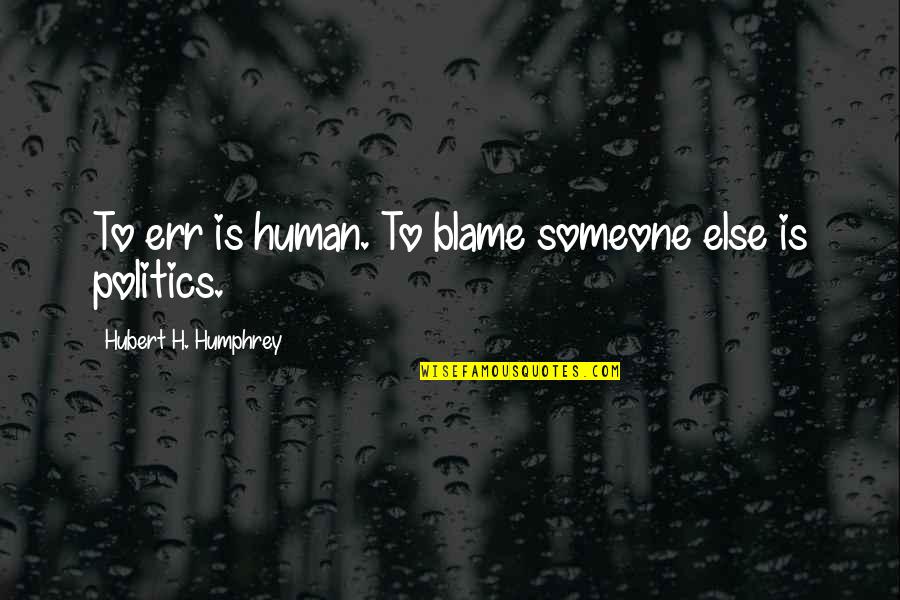 To err is human. To blame someone else is politics.

Hubert H. Humphrey

WISEFAMOUSQUOTES.COM